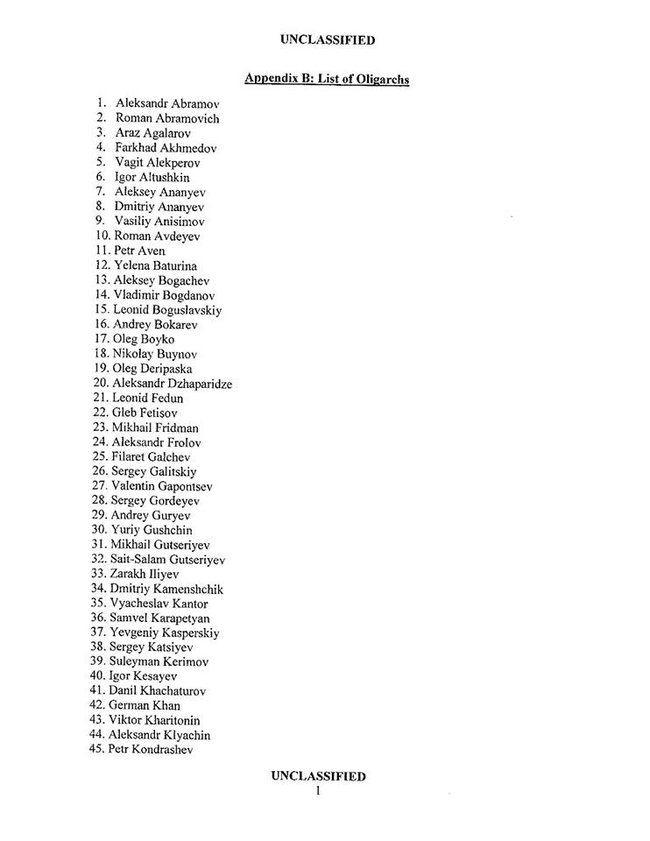 UNCLASSIFIED

Appendix B: List of Oligarchs

1. Aleksandr Abramov
2. Roman Abramovich
3. Araz Agalarov
4. Farkhad Akhmedov
5. Vagit Alekperov
6. Igor Altushkin
7. Aleksey Ananyev
8. Dmitriy Ananyev
9. Vasiliy Anisimov
10. Roman Avdeyev
11. Petr Aven
12. Yelena Baturina
13. Aleksey Bogachev
14. Vladimir Bogdanov
15. Leonid Boguslavskiy
16. Andrey Bokarev
17. Oleg Boyko
18. Nikolay Buynov
19. Oleg Deripaska
20. Aleksandr Dzhaparidze
21. Leonid Fedun
22. Gleb Fetisov
23. Mikhail Fridman
24. Aleksandr Frolov
25. Filaret Galchev
26. Sergey Galitskiy
27. Valentin Gapontsev
28. Sergey Gordeyev
29. Andrey Guryev
30. Yuriy Gushchin
31. Mikhail Gutseriyev
32. Sait-Salam Gutseriyev
33. Zarakh Iliyev
34. Dmitriy Kamenshchik
35. Vyacheslav Kantor
36. Samvel Karapetyan
37. Yevgeniy Kasperskiy
38. Sergey Katsiyev
39. Suleyman Kerimov
40. Igor Kesayev
41. Danil Khachaturov
42. German Khan
43. Viktor Kharitonin
44. Aleksandr Klyachin
45. Petr Kondrashev

UNCLASSIFIED
1